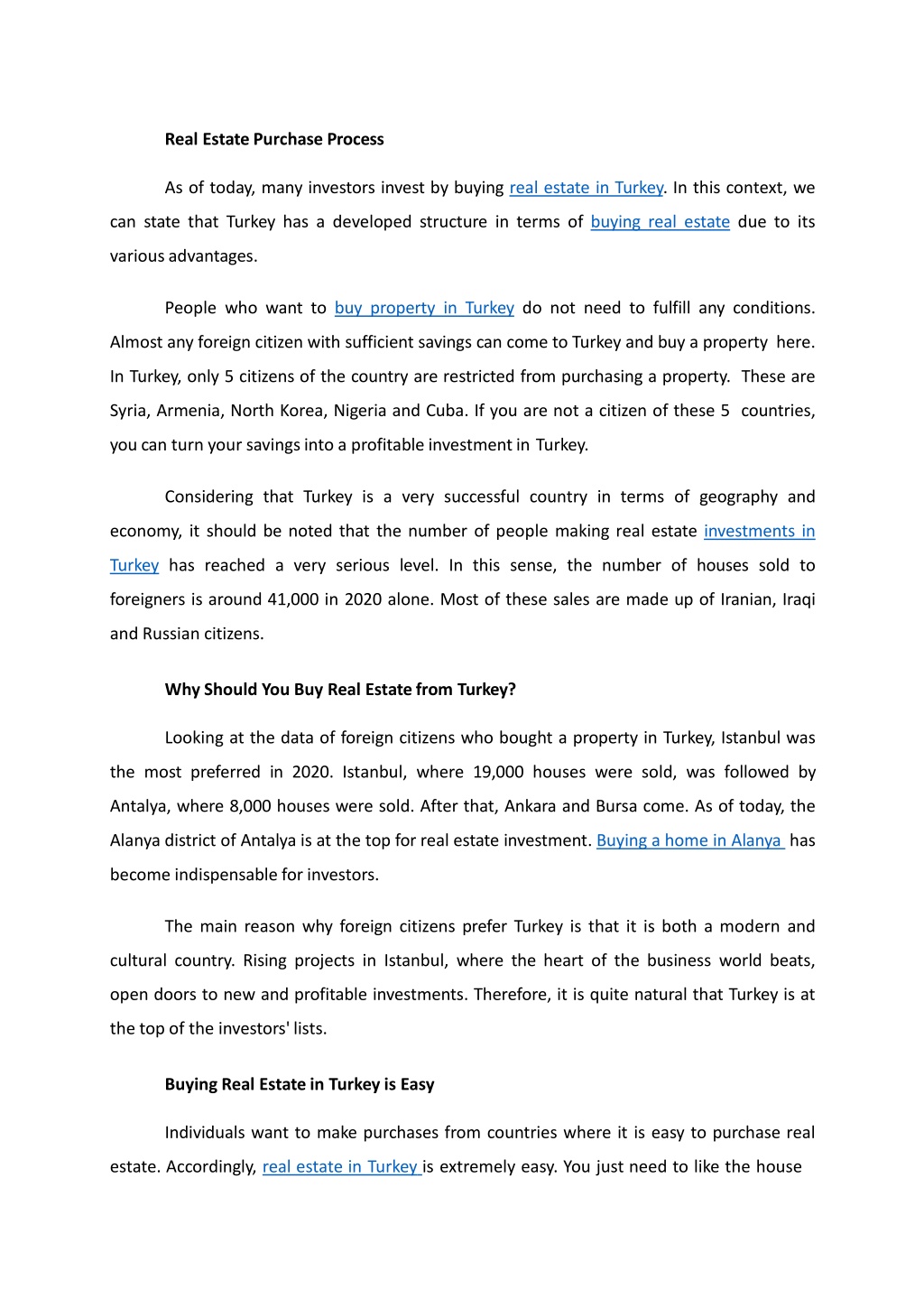 Real Estate Purchase Process

As of today, many investors invest by buying real estate in Turkey. In this context, we can state that Turkey has a developed structure in terms of buying real estate due to its various advantages.

People who want to buy property in Turkey do not need to fulfill any conditions. Almost any foreign citizen with sufficient savings can come to Turkey and buy a property here. In Turkey, only 5 citizens of the country are restricted from purchasing a property. These are Syria, Armenia, North Korea, Nigeria and Cuba. If you are not a citizen of these 5 countries, you can turn your savings into a profitable investment in Turkey.

Considering that Turkey is a very successful country in terms of geography and economy, it should be noted that the number of people making real estate investments in Turkey has reached a very serious level. In this sense, the number of houses sold to foreigners is around 41,000 in 2020 alone. Most of these sales are made up of Iranian, Iraqi and Russian citizens.

Why Should You Buy Real Estate from Turkey?

Looking at the data of foreign citizens who bought a property in Turkey, Istanbul was the most preferred in 2020. Istanbul, where 19,000 houses were sold, was followed by Antalya, where 8,000 houses were sold. After that, Ankara and Bursa come. As of today, the Alanya district of Antalya is at the top for real estate investment. Buying a home in Alanya has become indispensable for investors.

The main reason why foreign citizens prefer Turkey is that it is both a modern and cultural country. Rising projects in Istanbul, where the heart of the business world beats, open doors to new and profitable investments. Therefore, it is quite natural that Turkey is at the top of the investors' lists.

Buying Real Estate in Turkey is Easy

Individuals want to make purchases from countries where it is easy to purchase real estate. Accordingly, real estate in Turkey is extremely easy. You just need to like the house